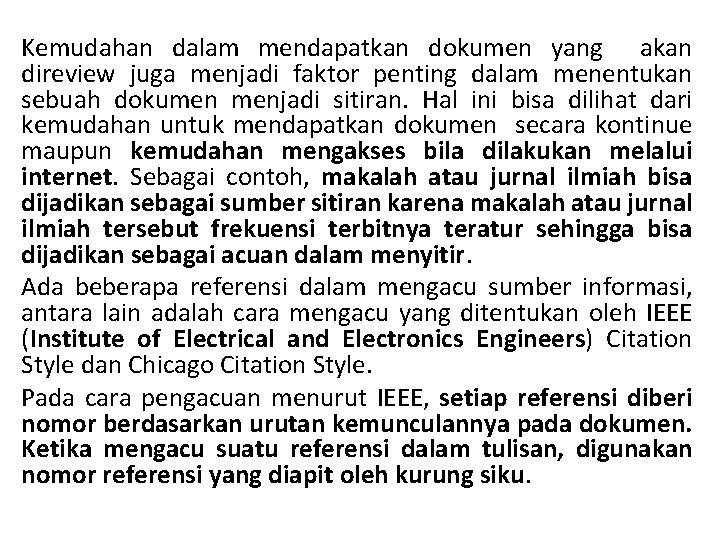 Kemudahan dalam mendapatkan dokumen yang akan direview juga menjadi faktor penting dalam menentukan sebuah dokumen menjadi sitiran. Hal ini bisa dilihat dari kemudahan untuk mendapatkan dokumen secara kontinue maupun kemudahan mengakses bila dilakukan melalui internet. Sebagai contoh, makalah atau jurnal ilmiah bisa dijadikan sebagai sumber sitiran karena makalah atau jurnal ilmiah tersebut frekuensi terbitnya teratur sehingga bisa dijadikan sebagai acuan dalam menyitir.

Ada beberapa referensi dalam mengacu sumber informasi, antara lain adalah cara mengacu yang ditentukan oleh IEEE (Institute of Electrical and Electronics Engineers) Citation Style dan Chicago Citation Style.

Pada cara pengacuan menurut IEEE, setiap referensi diberi nomor berdasarkan urutan kemunculannya pada dokumen. Ketika mengacu suatu referensi dalam tulisan, digunakan nomor referensi yang diapit oleh kurung siku.